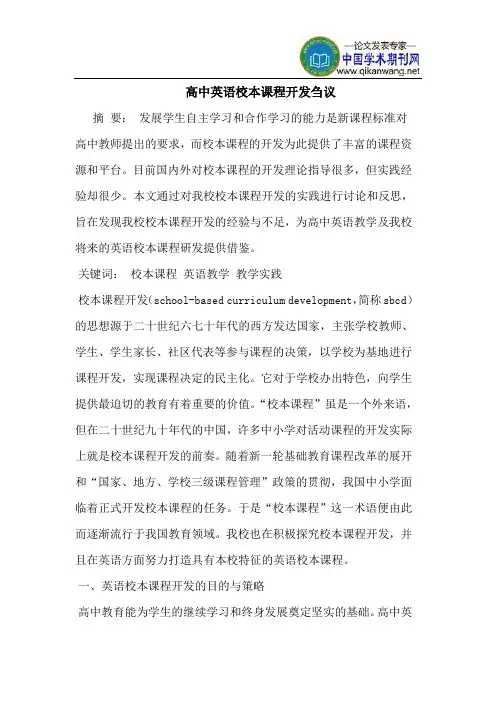 —论文发表专家—
中国学术期刊网
www.qikanwang.net

高中英语校本课程开发刍议

摘 要： 发展学生自主学习和合作学习的能力是新课程标准对高中教师提出的要求，而校本课程的开发为此提供了丰富的课程资源和平台。目前国内外对校本课程的开发理论指导很多，但实践经验却很少。本文通过对我校校本课程开发的实践进行讨论和反思，旨在发现我校校本课程开发的经验与不足，为高中英语教学及我校将来的英语校本课程研发提供借鉴。

关键词： 校本课程 英语教学 教学实践

校本课程开发（school-based curriculum development，简称sbcd）的思想源于二十世纪六七十年代的西方发达国家，主张学校教师、学生、学生家长、社区代表等参与课程的决策，以学校为基地进行课程开发，实现课程决定的民主化。它对于学校办出特色，向学生提供最迫切的教育有着重要的价值。“校本课程”虽是一个外来语，但在二十世纪九十年代的中国，许多中小学对活动课程的开发实际上就是校本课程开发的前奏。随着新一轮基础教育课程改革的展开和“国家、地方、学校三级课程管理”政策的贯彻，我国中小学面临着正式开发校本课程的任务。于是“校本课程”这一术语便由此而逐渐流行于我国教育领域。我校也在积极探究校本课程开发，并且在英语方面努力打造具有本校特征的英语校本课程。

一、英语校本课程开发的目的与策略

高中教育能为学生的继续学习和终身发展奠定坚实的基础。高中英